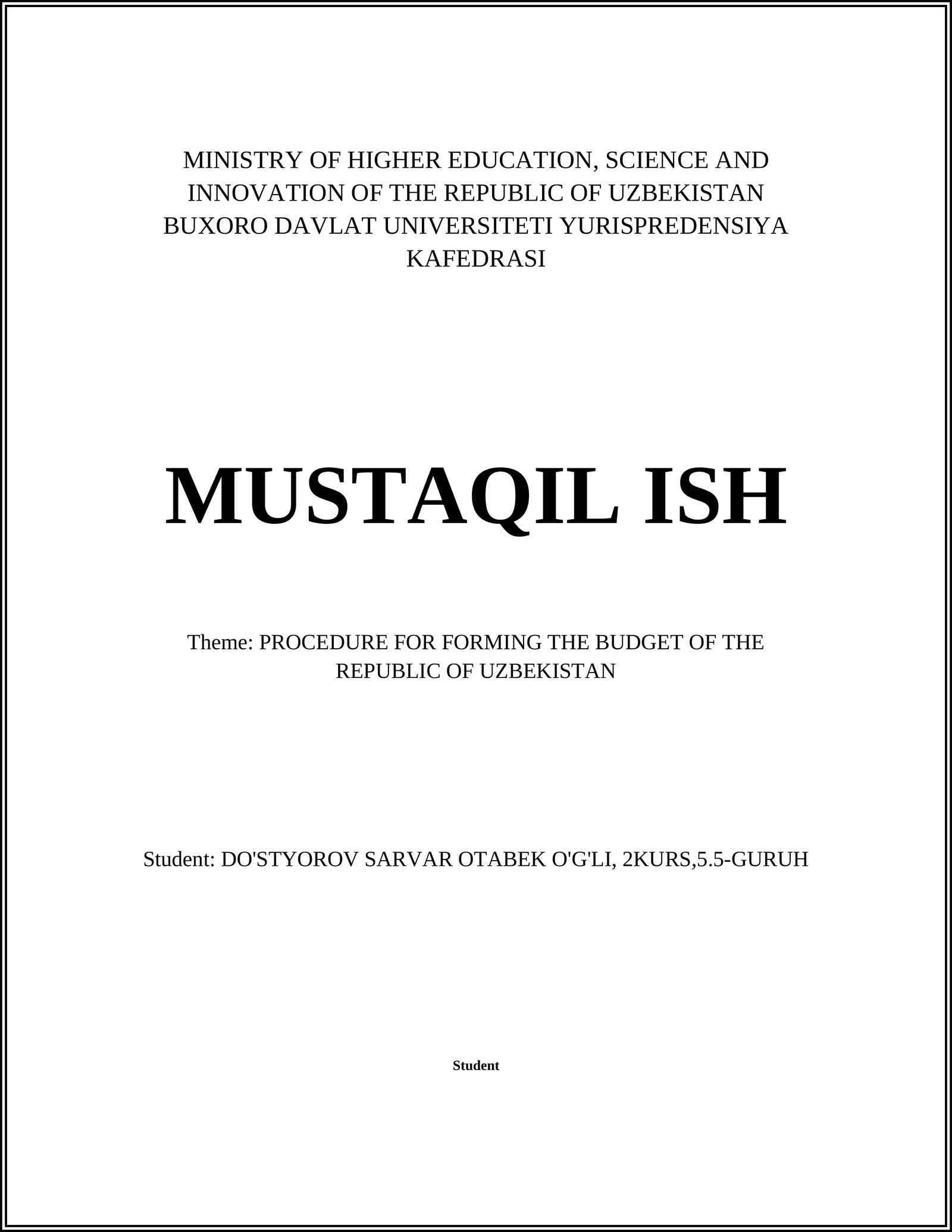 MINISTRY OF HIGHER EDUCATION, SCIENCE AND INNOVATION OF THE REPUBLIC OF UZBEKISTAN BUXORO DAVLAT UNIVERSITETI YURISPREDENSIYA KAFEDRASI

MUSTAQIL ISH

Theme: PROCEDURE FOR FORMING THE BUDGET OF THE REPUBLIC OF UZBEKISTAN

Student: DO'STYOROV SARVAR OTABEK O'G'LI, 2KURS,5.5-GURUH

Student